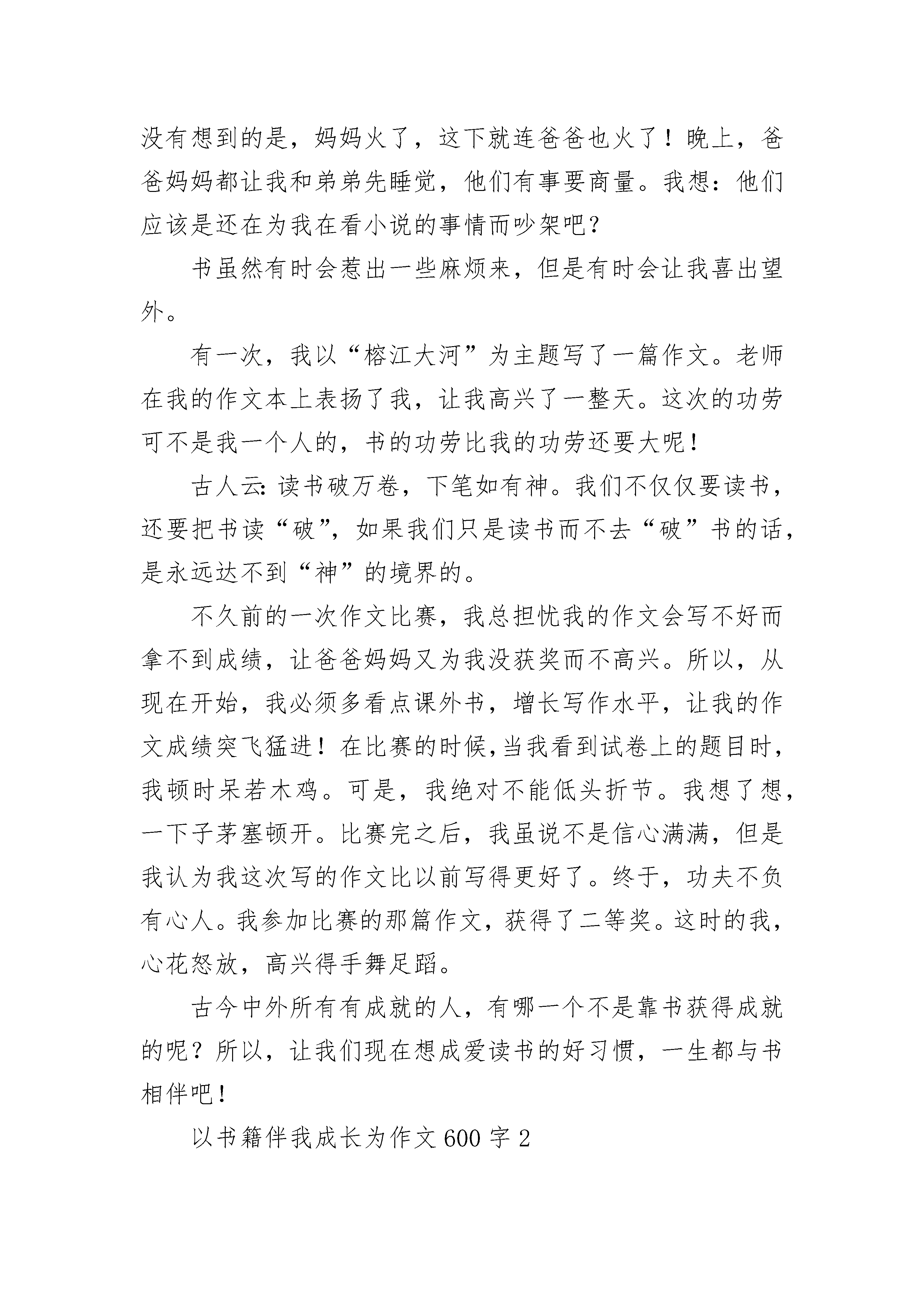 没有想到的是，妈妈火了，这下就连爸爸也火了！晚上，爸爸妈妈都让我和弟弟先睡觉，他们有事要商量。我想：他们应该是还在为我在看小说的事情而吵架吧？

书虽然有时会惹出一些麻烦来，但是有时会让我喜出望外。

有一次，我以“榕江大河”为主题写了一篇作文。老师在我的作文本上表扬了我，让我高兴了一整天。这次的功劳可不是我一个人的，书的功劳比我的功劳还要大呢！

古人云：读书破万卷，下笔如有神。我们不仅仅要读书，还要把书读“破”，如果我们只是读书而不去“破”书的话，是永远达不到“神”的境界的。

不久前的一次作文比赛，我总担忧我的作文会写不好而拿不到成绩，让爸爸妈妈又为我没获奖而不高兴。所以，从现在开始，我必须多看点课外书，增长写作水平，让我的作文成绩突飞猛进！在比赛的时候，当我看到试卷上的题目时，我顿时呆若木鸡。可是，我绝对不能低头折节。我想了想，一下子茅塞顿开。比赛完之后，我虽说不是信心满满，但是我认为我这次写的作文比以前写得更好了。终于，功夫不负有心人。我参加比赛的那篇作文，获得了二等奖。这时的我，心花怒放，高兴得手舞足蹈。

古今中外所有有成就的人，有哪一个不是靠书获得成就的呢？所以，让我们现在想成爱读书的好习惯，一生都与书相伴吧！

以书籍伴我成长为作文600字2